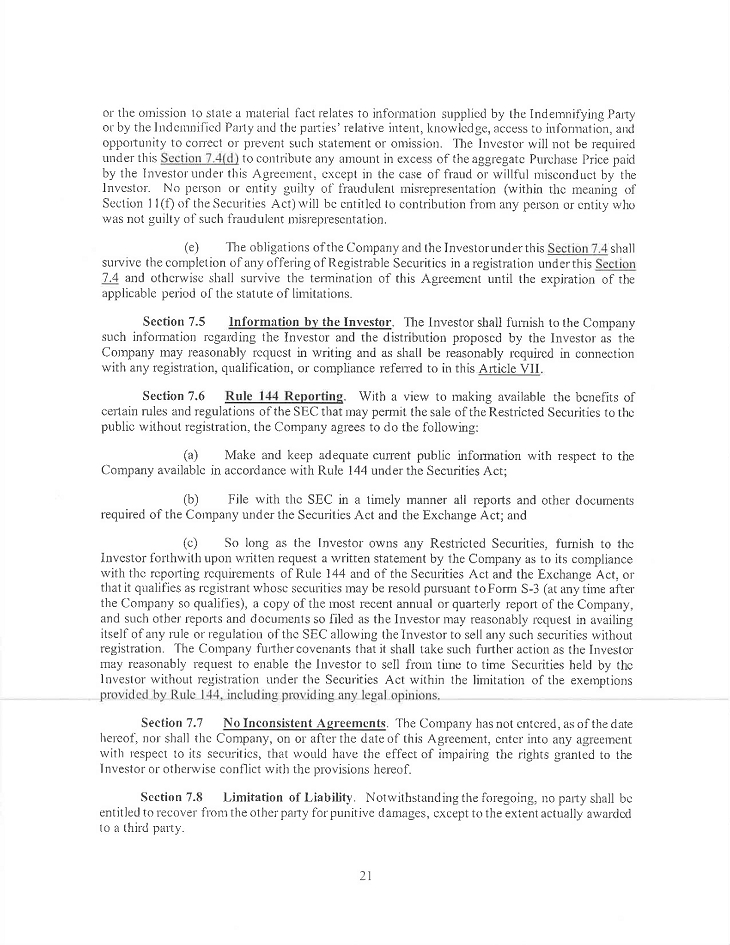 or the omission to state a material fact relates to information supplied by the Indemnifying Party or by the Indemnified Party and the parties' relative intent, knowledge, access to information, and opportunity to correct or prevent such statement or omission. The Investor will not be required under this Section 7.4(d) to contribute any amount in excess of the aggregate Purchase Price paid by the Investor under this Agreement, except in the case of fraud or willful misconduct by the Investor. No person or entity guilty of fraudulent misrepresentation (within the meaning of Section 11(f) of the Securities Act) will be entitled to contribution from any person or entity who was not guilty of such fraudulent misrepresentation.

(e) The obligations of the Company and the Investor under this Section 7.4 shall survive the completion of any offering of Registrable Securities in a registration under this Section 7.4 and otherwise shall survive the termination of this Agreement until the expiration of the applicable period of the statute of limitations.

Section 7.5 Information by the Investor. The Investor shall furnish to the Company such information regarding the Investor and the distribution proposed by the Investor as the Company may reasonably request in writing and as shall be reasonably required in connection with any registration, qualification, or compliance referred to in this Article VII.

Section 7.6 Rule 144 Reporting. With a view to making available the benefits of certain rules and regulations of the SEC that may permit the sale of the Restricted Securities to the public without registration, the Company agrees to do the following:

(a) Make and keep adequate current public information with respect to the Company available in accordance with Rule 144 under the Securities Act;

(b) File with the SEC in a timely manner all reports and other documents required of the Company under the Securities Act and the Exchange Act; and

(c) So long as the Investor owns any Restricted Securities, furnish to the Investor forthwith upon written request a written statement by the Company as to its compliance with the reporting requirements of Rule 144 and of the Securities Act and the Exchange Act, or that it qualifies as registrant whose securities may be resold pursuant to Form S-3 (at any time after the Company so qualifies), a copy of the most recent annual or quarterly report of the Company, and such other reports and documents so filed as the Investor may reasonably request in availing itself of any rule or regulation of the SEC allowing the Investor to sell any such securities without registration. The Company further covenants that it shall take such further action as the Investor may reasonably request to enable the Investor to sell from time to time Securities held by the Investor without registration under the Securities Act within the limitation of the exemptions provided by Rule 144, including providing any legal opinions.

Section 7.7 No Inconsistent Agreements. The Company has not entered, as of the date hereof, nor shall the Company, on or after the date of this Agreement, enter into any agreement with respect to its securities, that would have the effect of impairing the rights granted to the Investor or otherwise conflict with the provisions hereof.

Section 7.8 Limitation of Liability. Notwithstanding the foregoing, no party shall be entitled to recover from the other party for punitive damages, except to the extent actually awarded to a third party.

21